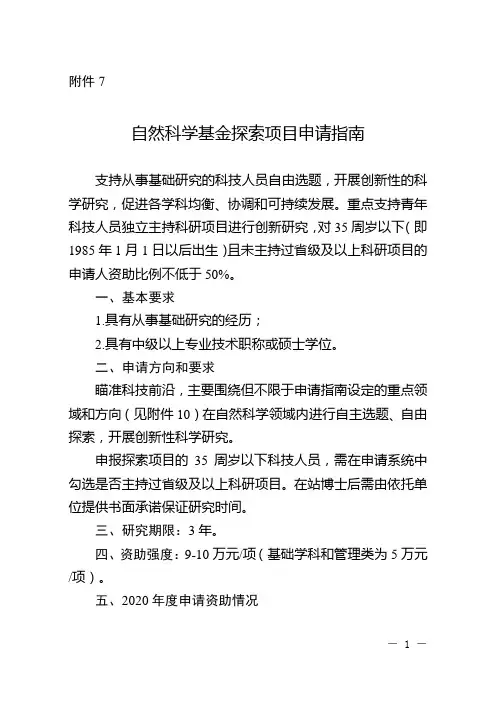 附件 7

自然科学基金探索项目申请指南

支持从事基础研究的科技人员自由选题，开展创新性的科学研究，促进各学科均衡、协调和可持续发展。重点支持青年科技人员独立主持科研项目进行创新研究，对 35 周岁以下（即 1985 年 1 月 1 日以后出生）且未主持过省级及以上科研项目的申请人资助比例不低于 50%。

一、基本要求

1.具有从事基础研究的经历；

2.具有中级以上专业技术职称或硕士学位。

二、申请方向和要求

瞄准科技前沿，主要围绕但不限于申请指南设定的重点领域和方向（见附件 10）在自然科学领域内进行自主选题、自由探索，开展创新性科学研究。

申报探索项目的 35 周岁以下科技人员，需在申请系统中勾选是否主持过省级及以上科研项目。在站博士后需由依托单位提供书面承诺保证研究时间。

三、研究期限：3 年。

四、资助强度：9-10 万元/项（基础学科和管理类为 5 万元/项）。

五、2020 年度申请资助情况

— 1 —